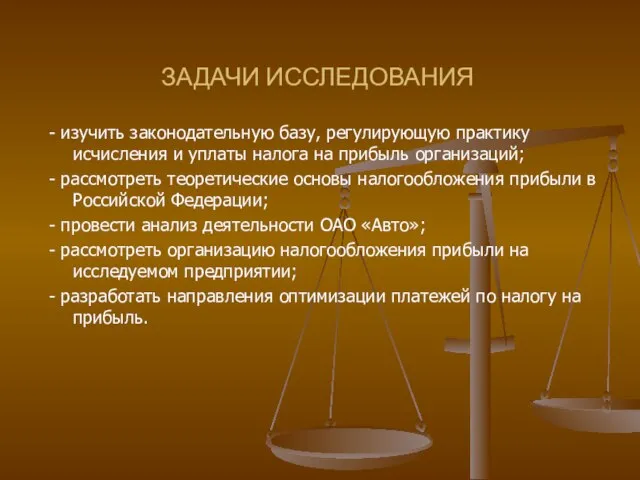 ЗАДАЧИ ИССЛЕДОВАНИЯ

- изучить законодательную базу, регулирующую практику исчисления и уплаты налога на прибыль организаций;

- рассмотреть теоретические основы налогообложения прибыли в Российской Федерации;

- провести анализ деятельности ОАО «Авто»;

- рассмотреть организацию налогообложения прибыли на исследуемом предприятии;

- разработать направления оптимизации платежей по налогу на прибыль.